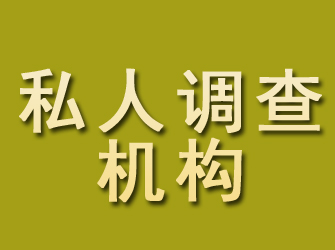 私人调查
机构